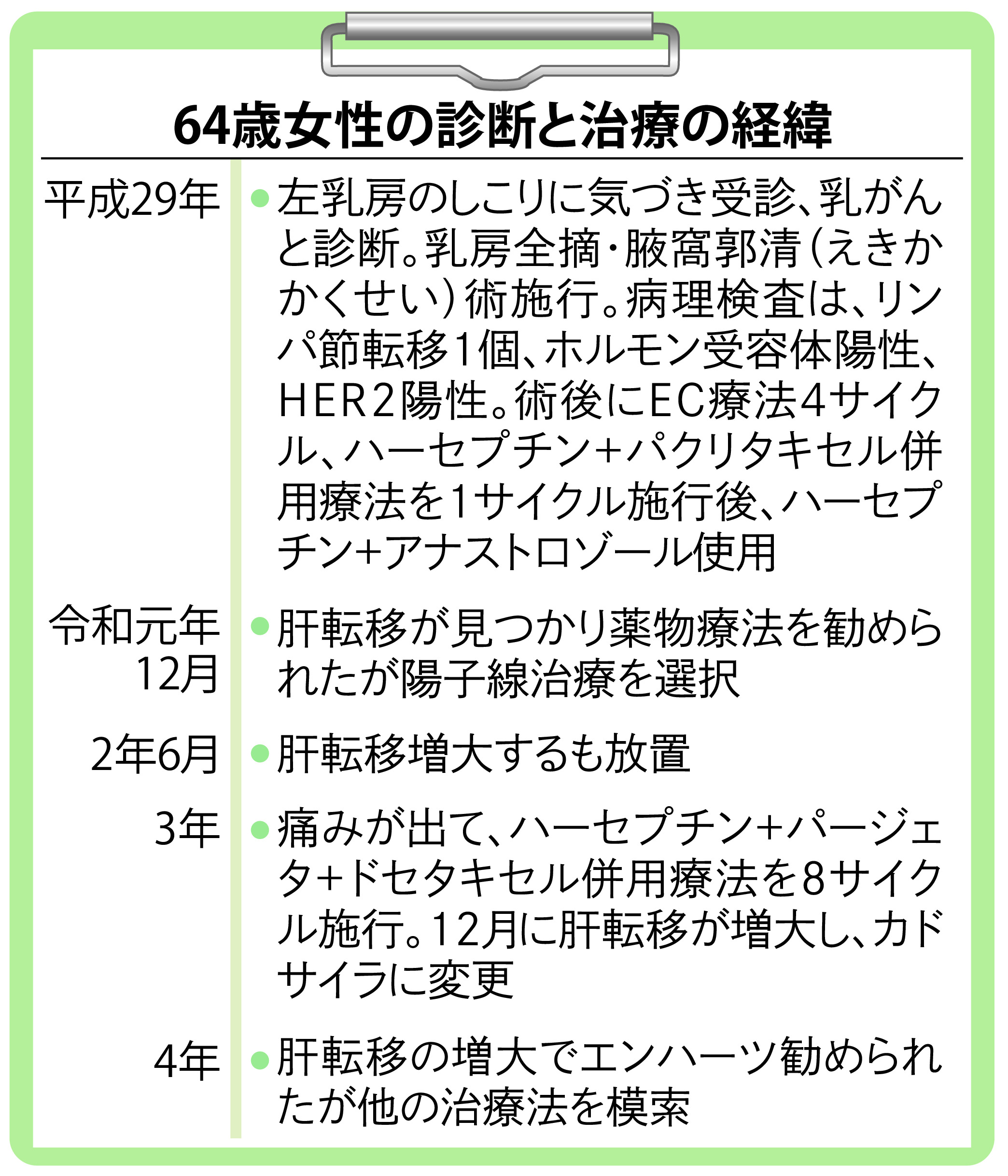 64歳女性の診断と治療の経緯

平成29年
●左乳房のしこりに気づき受診、乳がんと診断。乳房全摘・腋窩郭清（えきかかくせい）術施行。病理検査は、リンパ節転移1個、ホルモン受容体陽性、HER2陽性。術後にEC療法4サイクル、ハーセプチン+パクリタキセル併用療法を1サイクル施行後、ハーセプチン+アナストロゾール使用

令和元年12月
●肝転移が見つかり薬物療法を勧められたが陽子線治療を選択

2年6月
●肝転移増大するも放置

3年
●痛みが出て、ハーセプチン+パージェタ+ドセタキセル併用療法を8サイクル施行。12月に肝転移が増大し、カドサイラに変更

4年
●肝転移の増大でエンハーツ勧められたが他の治療法を模索